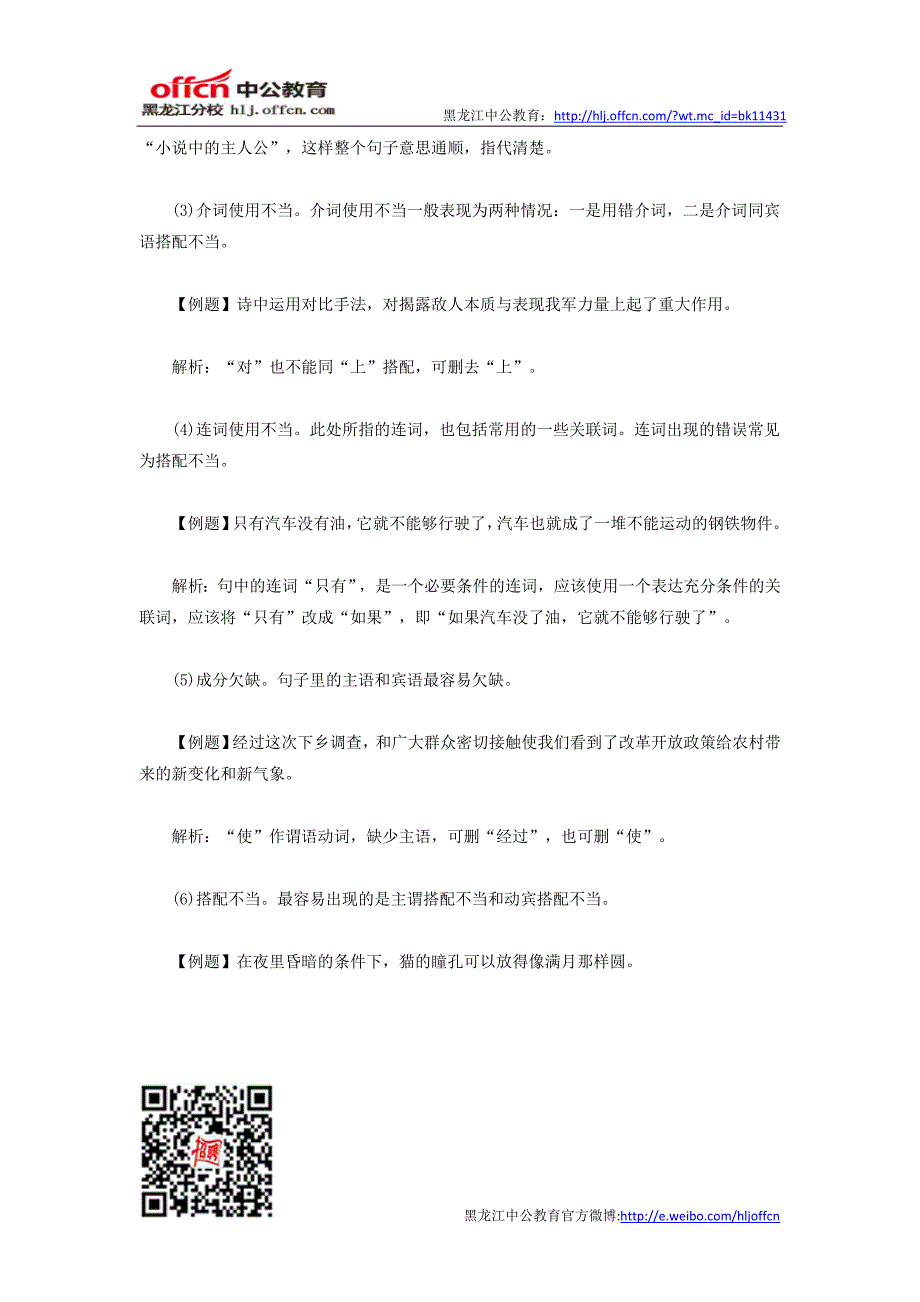 offcn 中公教育
黑龙江分校 hlj.offcn.com

黑龙江中公教育：http://hlj.offcn.com/?wt.mc_id=bk11431

“小说中的主人公”，这样整个句子意思通顺，指代清楚。

(3)介词使用不当。介词使用不当一般表现为两种情况：一是用错介词，二是介词同宾语搭配不当。

【例题】诗中运用对比手法，对揭露敌人本质与表现我军力量上起了重大作用。

解析：“对”也不能同“上”搭配，可删去“上”。

(4)连词使用不当。此处所指的连词，也包括常用的一些关联词。连词出现的错误常见为搭配不当。

【例题】只有汽车没有油，它就不能够行驶了，汽车也就成了一堆不能运动的钢铁物件。

解析：句中的连词“只有”，是一个必要条件的连词，应该使用一个表达充分条件的关联词，应该将“只有”改成“如果”，即“如果汽车没了油，它就不能够行驶了”。

(5)成分欠缺。句子里的主语和宾语最容易欠缺。

【例题】经过这次下乡调查，和广大群众密切接触使我们看到了改革开放政策给农村带来的新变化和新气象。

解析：“使”作谓语动词，缺少主语，可删“经过”，也可删“使”。

(6)搭配不当。最容易出现的是主谓搭配不当和动宾搭配不当。

【例题】在夜里昏暗的条件下，猫的瞳孔可以放得像满月那样圆。

黑龙江中公教育官方微博:http://e.weibo.com/hljoffcn